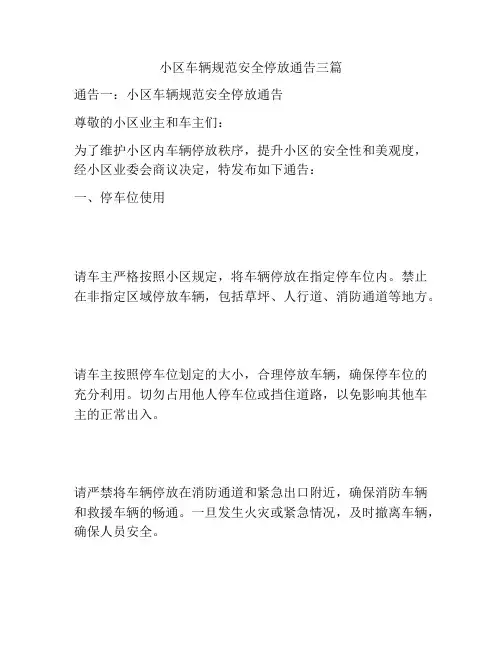 小区车辆规范安全停放通告三篇

通告一：小区车辆规范安全停放通告

尊敬的小区业主和车主们：

为了维护小区内车辆停放秩序，提升小区的安全性和美观度，经小区业委会商议决定，特发布如下通告：

一、停车位使用

请车主严格按照小区规定，将车辆停放在指定停车位内。禁止在非指定区域停放车辆，包括草坪、人行道、消防通道等地方。

请车主按照停车位划定的大小，合理停放车辆，确保停车位的充分利用。切勿占用他人停车位或挡住道路，以免影响其他车主的正常出入。

请严禁将车辆停放在消防通道和紧急出口附近，确保消防车辆和救援车辆的畅通。一旦发生火灾或紧急情况，及时撤离车辆，确保人员安全。